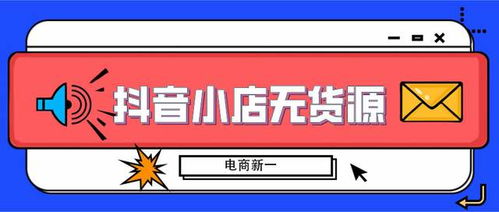 抖音小店无货源

电商新一